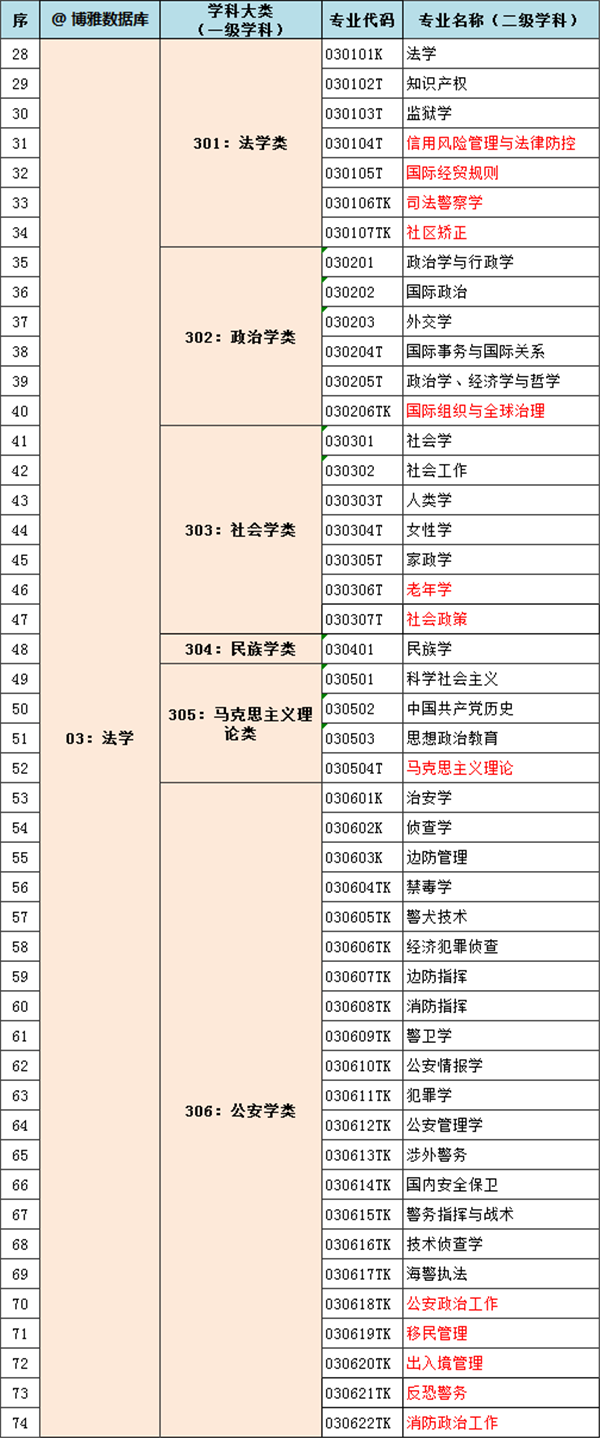 | 序 | @ 博雅数据库 | 学科大类（一级学科） | 专业代码 | 专业名称（二级学科） |
|---|---|---|---|---|
| 28 | 03：法学 | 301：法学类 | 030101K | 法学 |
| 29 | | | 030102T | 知识产权 |
| 30 | | | 030103T | 监狱学 |
| 31 | | | 030104T | 信用风险管理与法律防控 |
| 32 | | | 030105T | 国际经贸规则 |
| 33 | | | 030106TK | 司法警察学 |
| 34 | | | 030107TK | 社区矫正 |
| 35 | | 302：政治学类 | 030201 | 政治学与行政学 |
| 36 | | | 030202 | 国际政治 |
| 37 | | | 030203 | 外交学 |
| 38 | | | 030204T | 国际事务与国际关系 |
| 39 | | | 030205T | 政治学、经济学与哲学 |
| 40 | | | 030206TK | 国际组织与全球治理 |
| 41 | | 303：社会学类 | 030301 | 社会学 |
| 42 | | | 030302 | 社会工作 |
| 43 | | | 030303T | 人类学 |
| 44 | | | 030304T | 女性学 |
| 45 | | | 030305T | 家政学 |
| 46 | | | 030306T | 老年学 |
| 47 | | | 030307T | 社会政策 |
| 48 | | 304：民族学类 | 030401 | 民族学 |
| 49 | | 305：马克思主义理论类 | 030501 | 科学社会主义 |
| 50 | | | 030502 | 中国共产党历史 |
| 51 | | | 030503 | 思想政治教育 |
| 52 | | | 030504T | 马克思主义理论 |
| 53 | | 306：公安学类 | 030601K | 治安学 |
| 54 | | | 030602K | 侦查学 |
| 55 | | | 030603K | 边防管理 |
| 56 | | | 030604TK | 禁毒学 |
| 57 | | | 030605TK | 警犬技术 |
| 58 | | | 030606TK | 经济犯罪侦查 |
| 59 | | | 030607TK | 边防指挥 |
| 60 | | | 030608TK | 消防指挥 |
| 61 | | | 030609TK | 警卫学 |
| 62 | | | 030610TK | 公安情报学 |
| 63 | | | 030611TK | 犯罪学 |
| 64 | | | 030612TK | 公安管理学 |
| 65 | | | 030613TK | 涉外警务 |
| 66 | | | 030614TK | 国内安全保卫 |
| 67 | | | 030615TK | 警务指挥与战术 |
| 68 | | | 030616TK | 技术侦查学 |
| 69 | | | 030617TK | 海警执法 |
| 70 | | | 030618TK | 公安政治工作 |
| 71 | | | 030619TK | 移民管理 |
| 72 | | | 030620TK | 出入境管理 |
| 73 | | | 030621TK | 反恐警务 |
| 74 | | | 030622TK | 消防政治工作 |